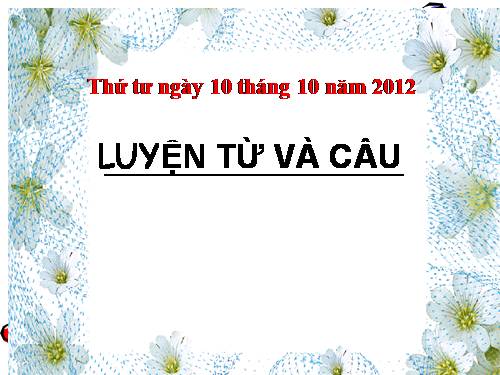 Thứ tư ngày 10 tháng 10 năm 2012

LUYỆN TỪ VÀ CÂU